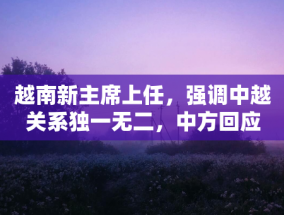 越南新主席上任，强调中越关系独一无二，中方回应